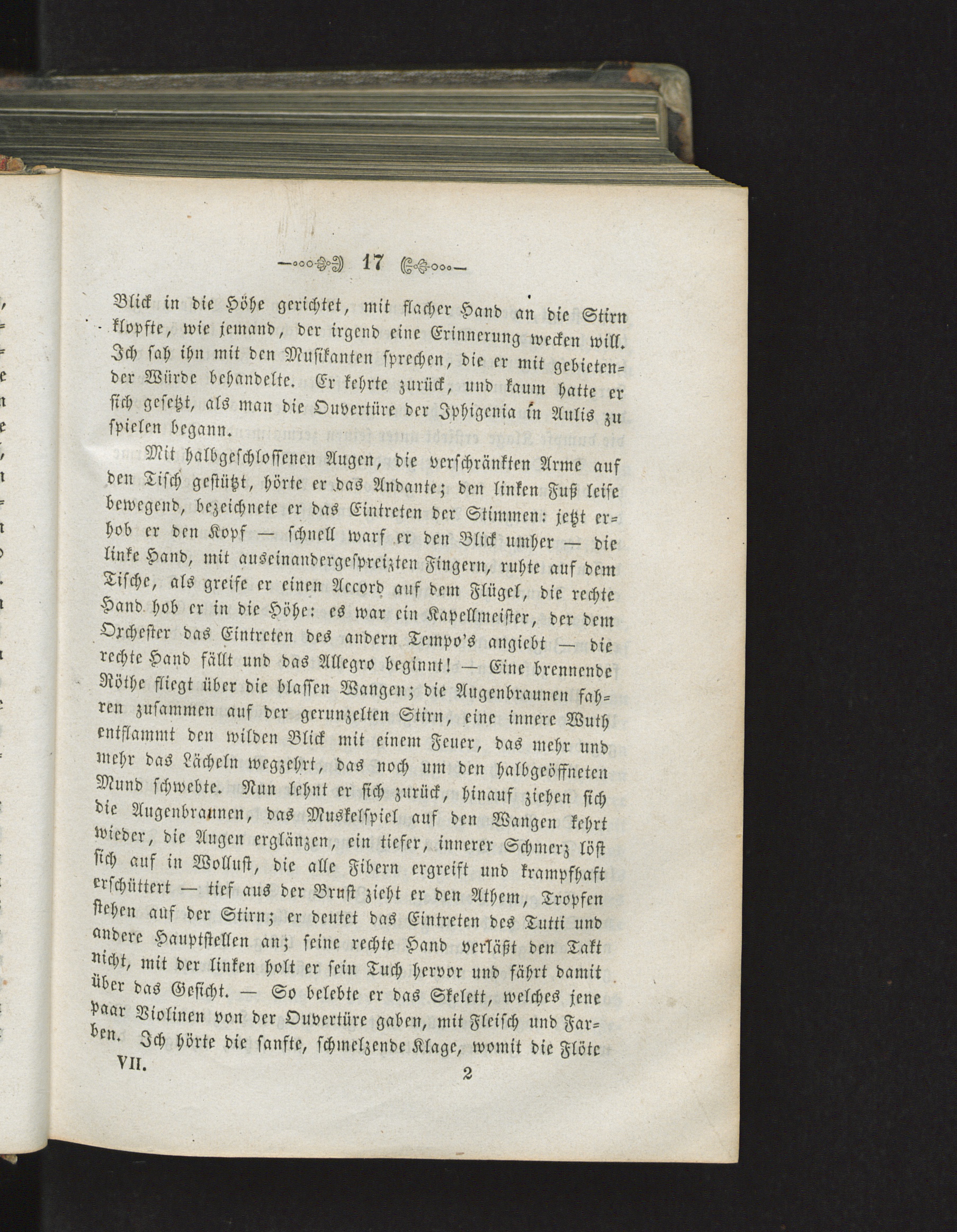 17

Blick in die Höhe gerichtet, mit flacher Hand an die Stirn klopfte, wie jemand, der irgend eine Erinnerung wecken will. Ich sah ihn mit den Musikanten sprechen, die er mit gebietender Würde behandelte. Er kehrte zurück, und kaum hatte er sich gesetzt, als man die Ouvertüre der Iphigenia in Aulis zu spielen begann.

Mit halbgeschlossenen Augen, die verschränkten Arme auf den Tisch gestützt, hörte er das Andante; den linken Fuß leise bewegend, bezeichnete er das Eintreten der Stimmen: jetzt erhob er den Kopf — schnell warf er den Blick umher — die linke Hand, mit auseinandergespreizten Fingern, ruhte auf dem Tische, als greife er einen Accord auf dem Flügel, die rechte Hand hob er in die Höhe: es war ein Kapellmeister, der dem Orchester das Eintreten des andern Tempo's angiebt — die rechte Hand fällt und das Allegro beginnt! — Eine brennende Röthe fliegt über die blassen Wangen; die Augenbraunen fahren zusammen auf der gerunzelten Stirn, eine innere Wuth entflammt den wilden Blick mit einem Feuer, das mehr und mehr das Lächeln wegzehrt, das noch um den halbgeöffneten Mund schwebte. Nun lehnt er sich zurück, hinauf ziehen sich die Augenbraunen, das Muskelspiel auf den Wangen kehrt wieder, die Augen erglänzen, ein tiefer, innerer Schmerz löst sich auf in Wollust, die alle Fibern ergreift und krampfhaft erschüttert — tief aus der Brust zieht er den Athem, Tropfen stehen auf der Stirn; er deutet das Eintreten des Tutti und andere Hauptstellen an; seine rechte Hand verläßt den Takt nicht, mit der linken holt er sein Tuch hervor und fährt damit über das Gesicht. — So belebte er das Skelett, welches jene paar Violinen von der Ouvertüre gaben, mit Fleisch und Farben. Ich hörte die sanfte, schmelzende Klage, womit die Flöte

VII. 2